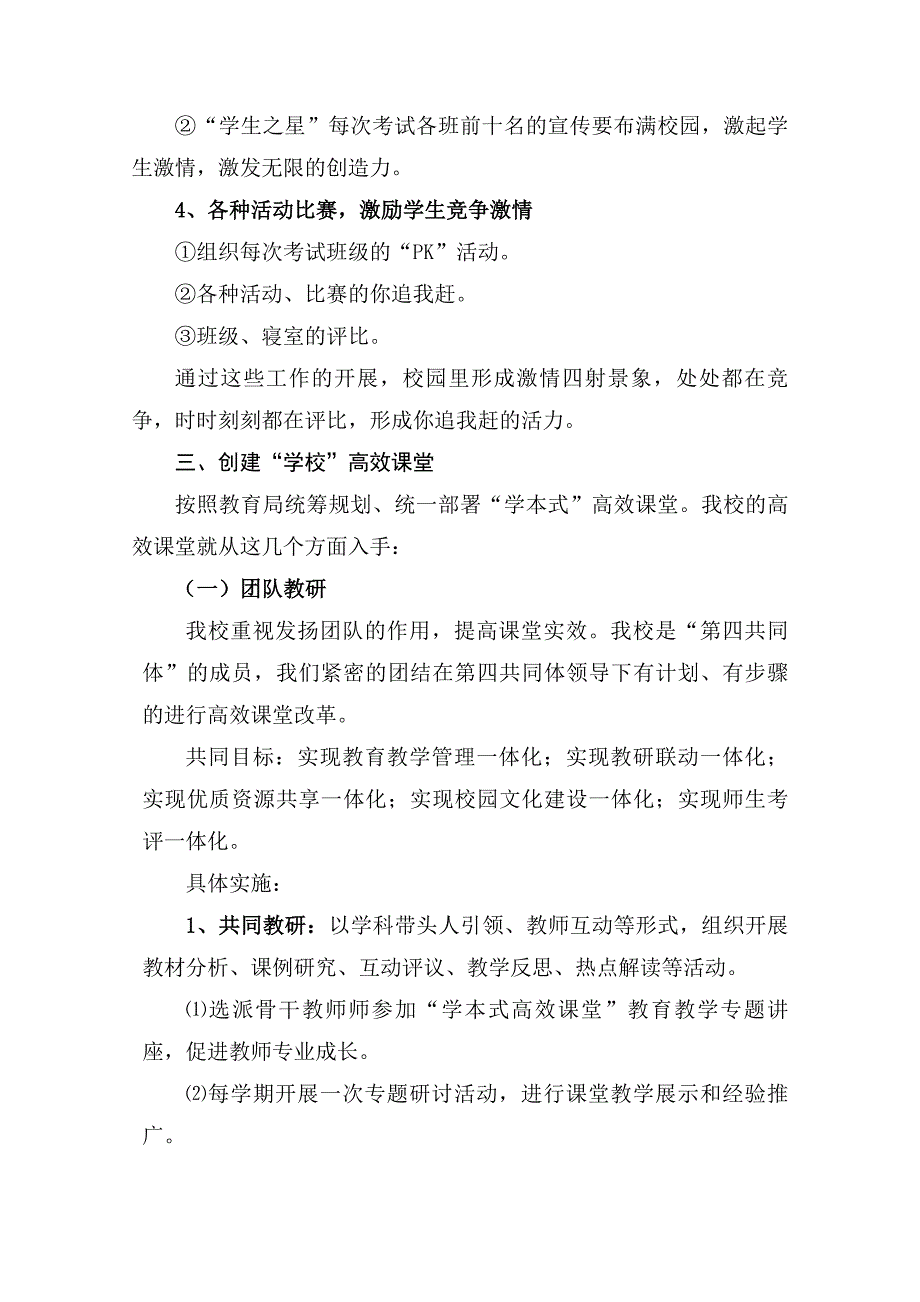 ②“学生之星”每次考试各班前十名的宣传要布满校园，激起学生激情，激发无限的创造力。

4、各种活动比赛，激励学生竞争激情

①组织每次考试班级的“PK”活动。

②各种活动、比赛的你追我赶。

③班级、寝室的评比。

通过这些工作的开展，校园里形成激情四射景象，处处都在竞争，时时刻刻都在评比，形成你追我赶的活力。

三、创建“学校”高效课堂

按照教育局统筹规划、统一部署“学本式”高效课堂。我校的高效课堂就从这几个方面入手：

（一）团队教研

我校重视发扬团队的作用，提高课堂实效。我校是“第四共同体”的成员，我们紧密的团结在第四共同体领导下有计划、有步骤的进行高效课堂改革。

共同目标：实现教育教学管理一体化；实现教研联动一体化；实现优质资源共享一体化；实现校园文化建设一体化；实现师生考评一体化。

具体实施：

1、共同教研：以学科带头人引领、教师互动等形式，组织开展教材分析、课例研究、互动评议、教学反思、热点解读等活动。

⑴选派骨干教师师参加“学本式高效课堂”教育教学专题讲座，促进教师专业成长。

⑵每学期开展一次专题研讨活动，进行课堂教学展示和经验推广。